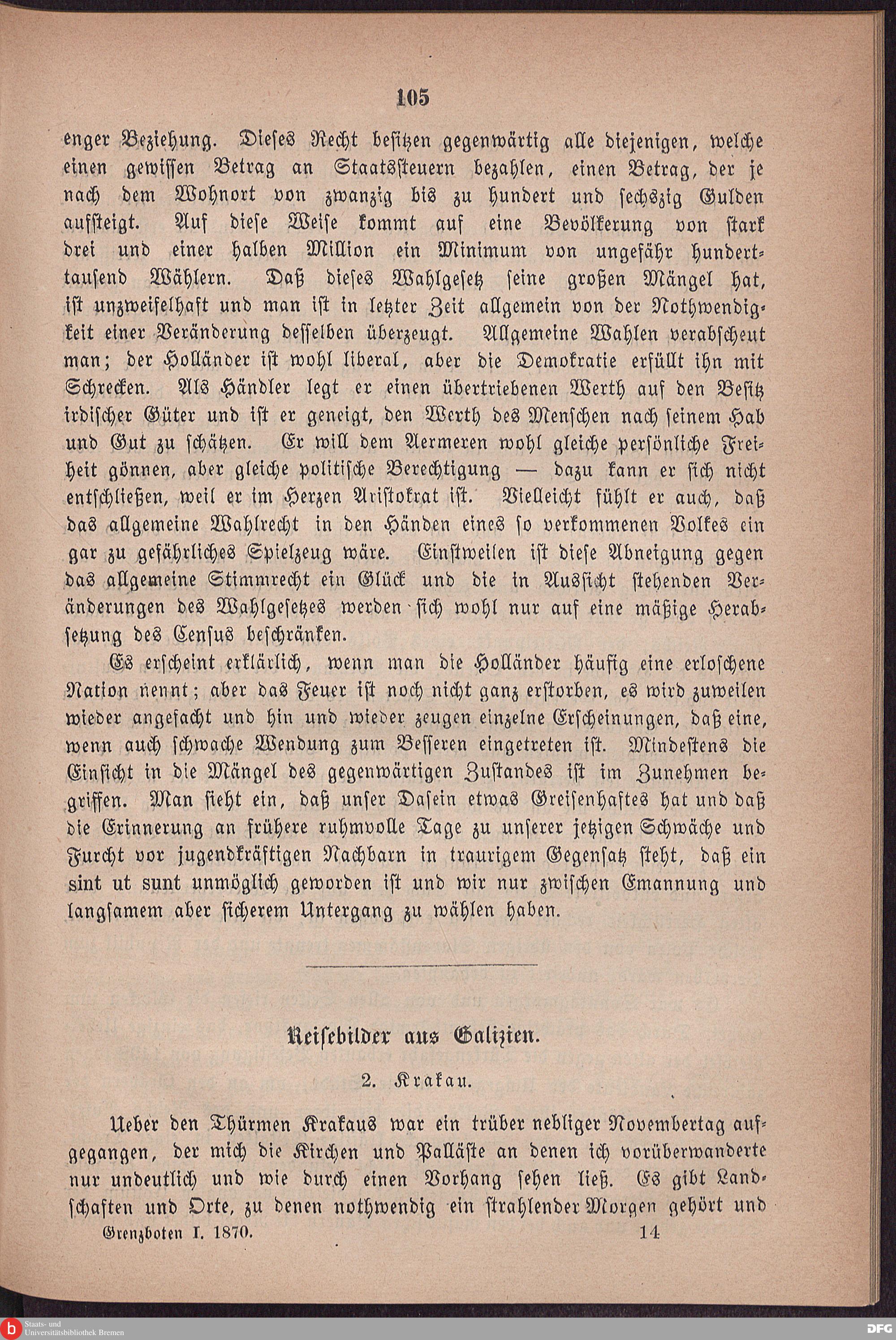 105

enger Beziehung. Dieses Recht besitzen gegenwärtig alle diejenigen, welche einen gewissen Betrag an Staatssteuern bezahlen, einen Betrag, der je nach dem Wohnort von zwanzig bis zu hundert und sechszig Gulden aufsteigt. Auf diese Weise kommt auf eine Bevölkerung von stark drei und einer halben Million ein Minimum von ungefähr hunderttausend Wählern. Daß dieses Wahlgesetz seine großen Mängel hat, ist unzweifelhaft und man ist in letzter Zeit allgemein von der Nothwendigkeit einer Veränderung desselben überzeugt. Allgemeine Wahlen verabscheut man; der Holländer ist wohl liberal, aber die Demokratie erfüllt ihn mit Schrecken. Als Händler legt er einen übertriebenen Werth auf den Besitz irdischer Güter und ist er geneigt, den Werth des Menschen nach seinem Hab und Gut zu schätzen. Er will dem Aermeren wohl gleiche persönliche Freiheit gönnen, aber gleiche politische Berechtigung — dazu kann er sich nicht entschließen, weil er im Herzen Aristokrat ist. Vielleicht fühlt er auch, daß das allgemeine Wahlrecht in den Händen eines so verkommenen Volkes ein gar zu gefährliches Spielzeug wäre. Einstweilen ist diese Abneigung gegen das allgemeine Stimmrecht ein Glück und die in Aussicht stehenden Veränderungen des Wahlgesetzes werden sich wohl nur auf eine mäßige Herabsetzung des Census beschränken.

Es erscheint erklärlich, wenn man die Holländer häufig eine erloschene Nation nennt; aber das Feuer ist noch nicht ganz erstorben, es wird zuweilen wieder angefacht und hin und wieder zeugen einzelne Erscheinungen, daß eine, wenn auch schwache Wendung zum Besseren eingetreten ist. Mindestens die Einsicht in die Mängel des gegenwärtigen Zustandes ist im Zunehmen begriffen. Man sieht ein, daß unser Dasein etwas Greisenhaftes hat und daß die Erinnerung an frühere ruhmvolle Tage zu unserer jetzigen Schwäche und Furcht vor jugendkräftigen Nachbarn in traurigem Gegensatz steht, daß ein sint ut sunt unmöglich geworden ist und wir nur zwischen Emannung und langsamem aber sicherem Untergang zu wählen haben.

Reisebilder aus Galizien.

2. Krakau.

Ueber den Thürmen Krakaus war ein trüber nebliger Novembertag aufgegangen, der mich die Kirchen und Palläste an denen ich vorüberwanderte nur undeutlich und wie durch einen Vorhang sehen ließ. Es gibt Landschaften und Orte, zu denen nothwendig ein strahlender Morgen gehört und

Grenzboten I. 1870. 14

Staats- und Universitätsbibliothek Bremen

DFG